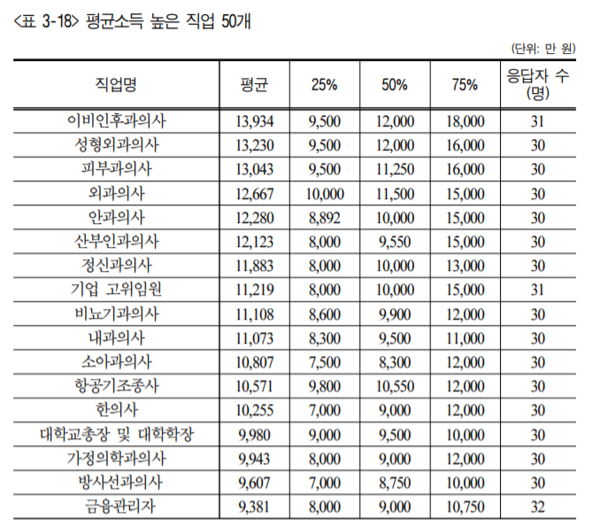 <표 3-18> 평균소득 높은 직업 50개

(단위: 만 원)

| 직업명 | 평균 | 25% | 50% | 75% | 응답자 수 (명) |
|---|---|---|---|---|---|
| 이비인후과의사 | 13,934 | 9,500 | 12,000 | 18,000 | 31 |
| 성형외과의사 | 13,230 | 9,500 | 12,000 | 16,000 | 30 |
| 피부과의사 | 13,043 | 9,500 | 11,250 | 16,000 | 30 |
| 외과의사 | 12,667 | 10,000 | 11,500 | 15,000 | 30 |
| 안과의사 | 12,280 | 8,892 | 10,000 | 15,000 | 30 |
| 산부인과의사 | 12,123 | 8,000 | 9,550 | 15,000 | 30 |
| 정신과의사 | 11,883 | 8,000 | 10,000 | 13,000 | 30 |
| 기업 고위임원 | 11,219 | 8,000 | 10,000 | 15,000 | 31 |
| 비뇨기과의사 | 11,108 | 8,600 | 9,900 | 12,000 | 30 |
| 내과의사 | 11,073 | 8,300 | 9,500 | 11,000 | 30 |
| 소아과의사 | 10,807 | 7,500 | 8,300 | 12,000 | 30 |
| 항공기조종사 | 10,571 | 9,800 | 10,550 | 12,000 | 30 |
| 한의사 | 10,255 | 7,000 | 9,000 | 12,000 | 30 |
| 대학교총장 및 대학학장 | 9,980 | 9,000 | 9,500 | 10,000 | 30 |
| 가정의학과의사 | 9,943 | 8,000 | 9,000 | 12,000 | 30 |
| 방사선과의사 | 9,607 | 7,000 | 8,750 | 10,000 | 30 |
| 금융관리자 | 9,381 | 8,000 | 9,000 | 10,750 | 32 |